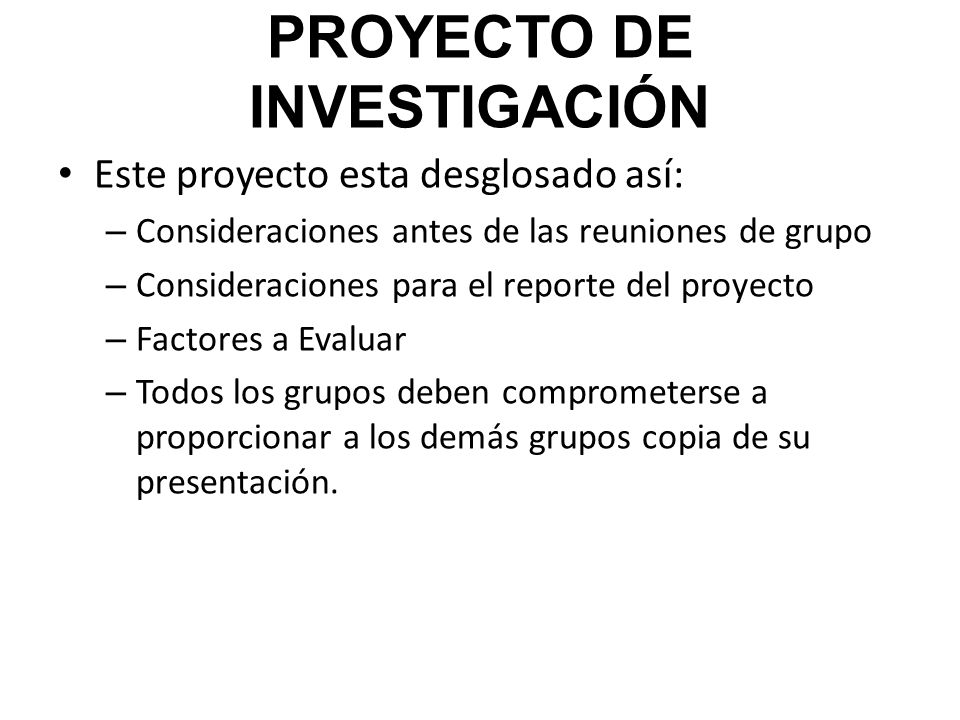 PROYECTO DE INVESTIGACIÓN

• Este proyecto esta desglosado así:
– Consideraciones antes de las reuniones de grupo
– Consideraciones para el reporte del proyecto
– Factores a Evaluar
– Todos los grupos deben comprometerse a proporcionar a los demás grupos copia de su presentación.